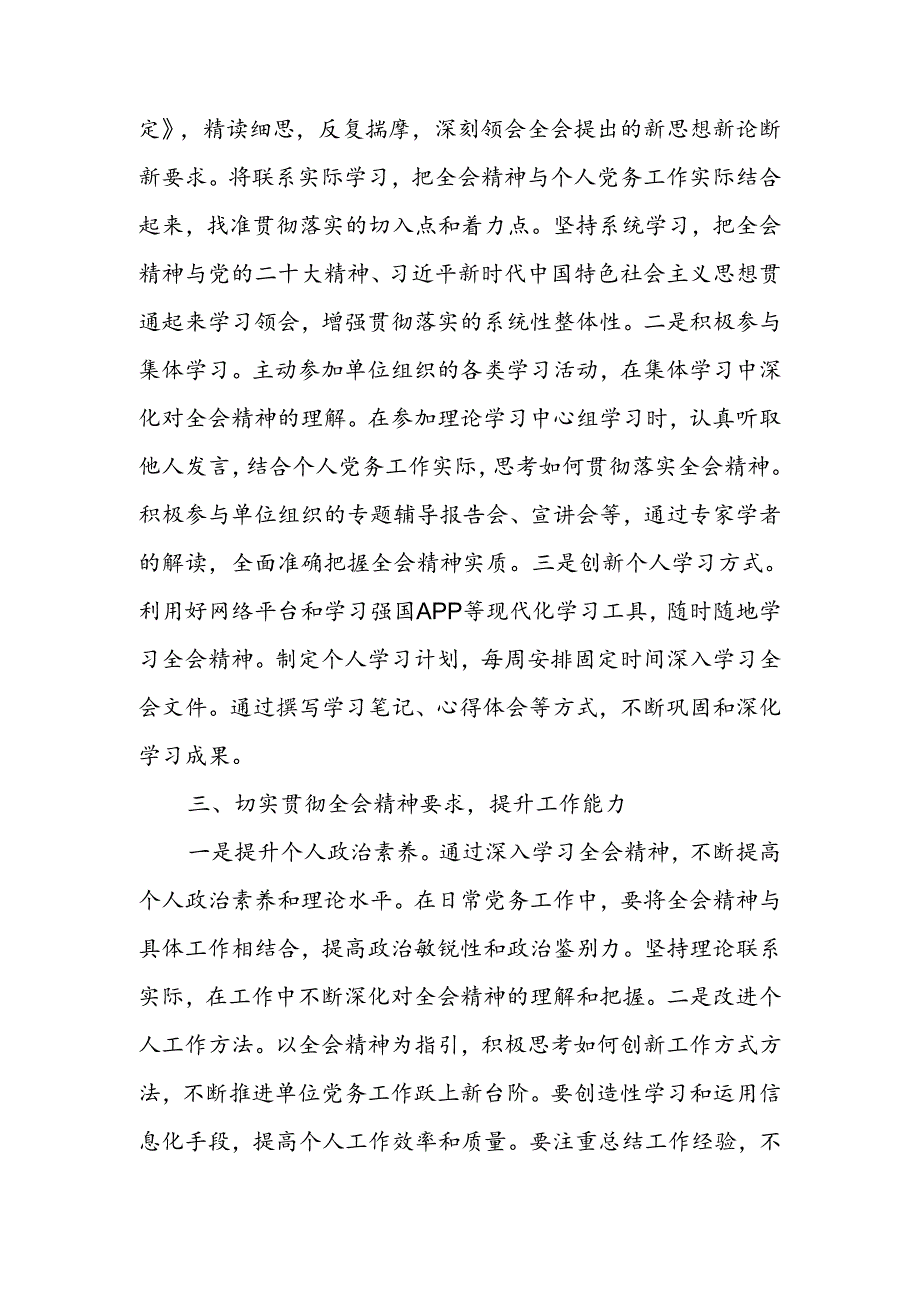 定》，精读细思，反复揣摩，深刻领会全会提出的新思想新论断新要求。将联系实际学习，把全会精神与个人党务工作实际结合起来，找准贯彻落实的切入点和着力点。坚持系统学习，把全会精神与党的二十大精神、习近平新时代中国特色社会主义思想贯通起来学习领会，增强贯彻落实的系统性整体性。二是积极参与集体学习。主动参加单位组织的各类学习活动，在集体学习中深化对全会精神的理解。在参加理论学习中心组学习时，认真听取他人发言，结合个人党务工作实际，思考如何贯彻落实全会精神。积极参与单位组织的专题辅导报告会、宣讲会等，通过专家学者的解读，全面准确把握全会精神实质。三是创新个人学习方式。利用好网络平台和学习强国APP等现代化学习工具，随时随地学习全会精神。制定个人学习计划，每周安排固定时间深入学习全会文件。通过撰写学习笔记、心得体会等方式，不断巩固和深化学习成果。

三、切实贯彻全会精神要求，提升工作能力

一是提升个人政治素养。通过深入学习全会精神，不断提高个人政治素养和理论水平。在日常党务工作中，要将全会精神与具体工作相结合，提高政治敏锐性和政治鉴别力。坚持理论联系实际，在工作中不断深化对全会精神的理解和把握。二是改进个人工作方法。以全会精神为指引，积极思考如何创新工作方式方法，不断推进单位党务工作跃上新台阶。要创造性学习和运用信息化手段，提高个人工作效率和质量。要注重总结工作经验，不